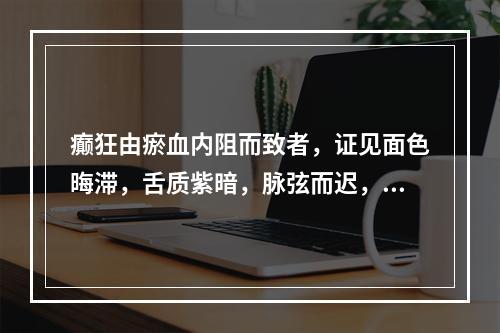 癫狂由瘀血内阻而致者，证见面色晦滞，舌质紫暗，脉弦而迟，...